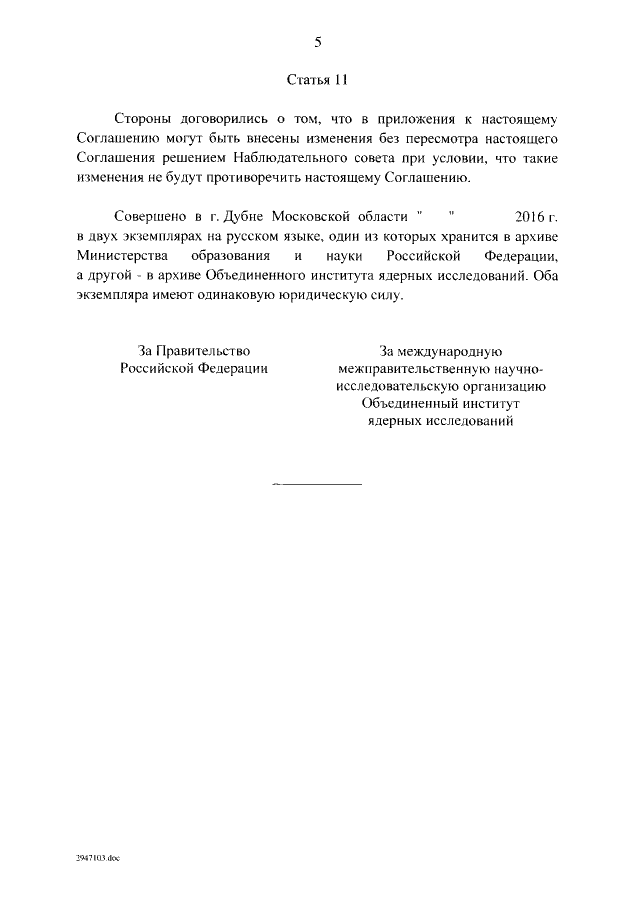 5

Статья 11

Стороны договорились о том, что в приложения к настоящему Соглашению могут быть внесены изменения без пересмотра настоящего Соглашения решением Наблюдательного совета при условии, что такие изменения не будут противоречить настоящему Соглашению.

Совершено в г. Дубне Московской области "  "  2016 г. в двух экземплярах на русском языке, один из которых хранится в архиве Министерства образования и науки Российской Федерации, а другой - в архиве Объединенного института ядерных исследований. Оба экземпляра имеют одинаковую юридическую силу.

За Правительство
Российской Федерации

За международную
межправительственную научно-исследовательскую организацию
Объединенный институт
ядерных исследований

2947103.doc